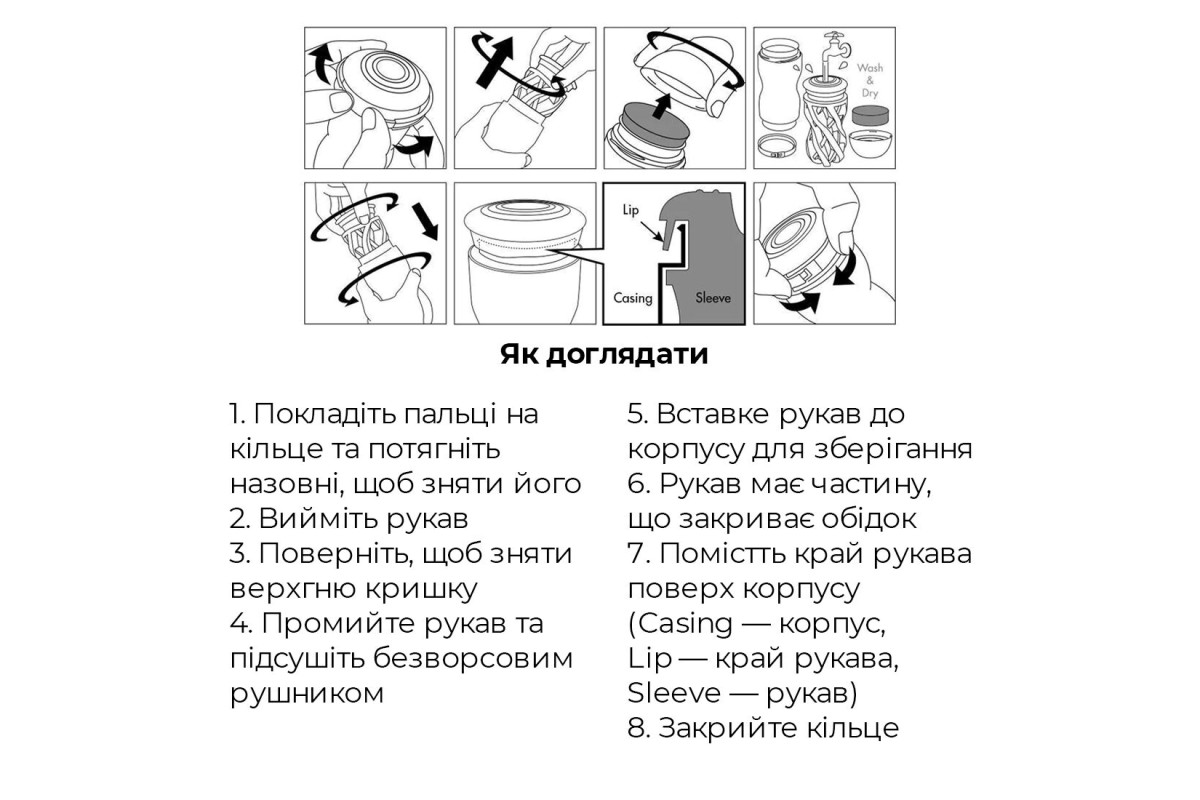 Wash & Dry

Lip

Casing

Sleeve

Як доглядати

1. Покладіть пальці на кільце та потягніть назовні, щоб зняти його
2. Вийміть рукав
3. Поверніть, щоб зняти верхгню кришку
4. Промийте рукав та підсушіть безворсовим рушником

5. Вставке рукав до корпусу для зберігання
6. Рукав має частину, що закриває обідок
7. Помістть край рукава поверх корпусу (Casing — корпус, Lip — край рукава, Sleeve — рукав)
8. Закрийте кільце